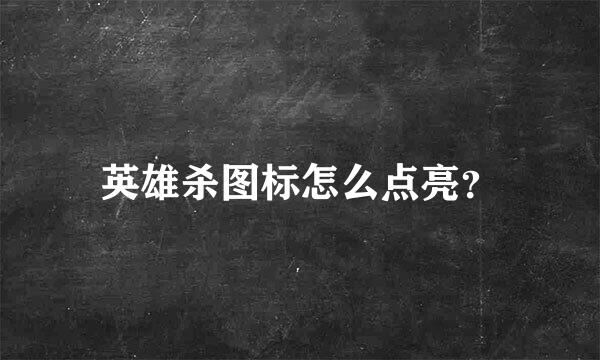 英雄杀图标怎么点亮?